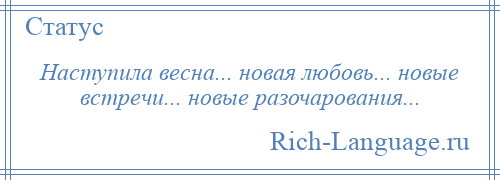 Статус

Наступила весна... новая любовь... новые встречи... новые разочарования...

Rich-Language.ru